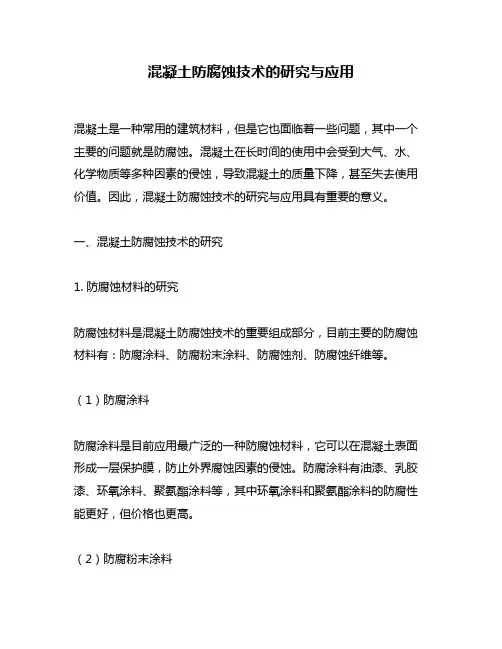 混凝土防腐蚀技术的研究与应用

混凝土是一种常用的建筑材料，但是它也面临着一些问题，其中一个主要的问题就是防腐蚀。混凝土在长时间的使用中会受到大气、水、化学物质等多种因素的侵蚀，导致混凝土的质量下降，甚至失去使用价值。因此，混凝土防腐蚀技术的研究与应用具有重要的意义。

一、混凝土防腐蚀技术的研究

1. 防腐蚀材料的研究

防腐蚀材料是混凝土防腐蚀技术的重要组成部分，目前主要的防腐蚀材料有：防腐涂料、防腐粉末涂料、防腐蚀剂、防腐蚀纤维等。

（1）防腐涂料

防腐涂料是目前应用最广泛的一种防腐蚀材料，它可以在混凝土表面形成一层保护膜，防止外界腐蚀因素的侵蚀。防腐涂料有油漆、乳胶漆、环氧涂料、聚氨酯涂料等，其中环氧涂料和聚氨酯涂料的防腐性能更好，但价格也更高。

（2）防腐粉末涂料